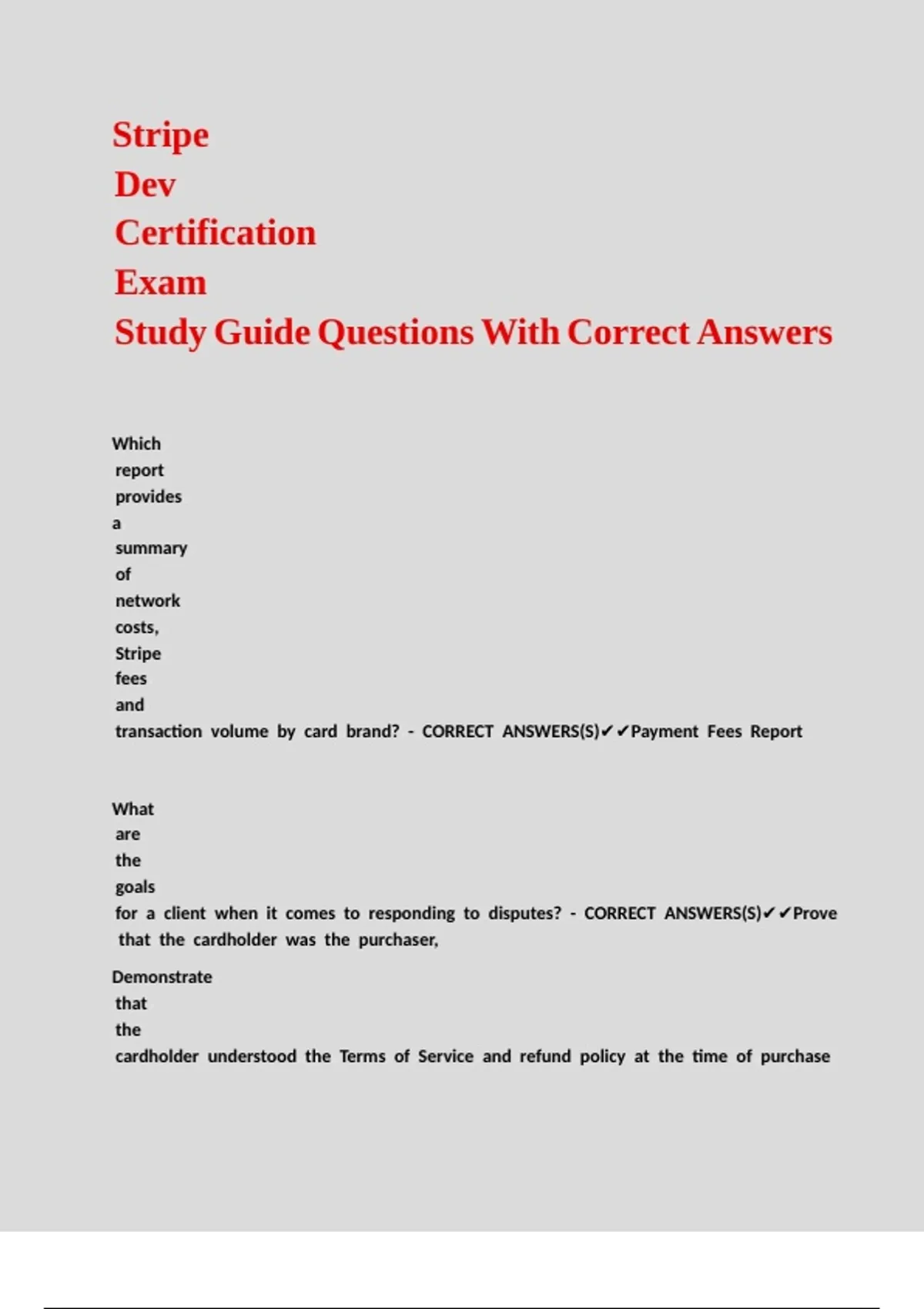 Stripe
Dev
Certification
Exam
Study Guide Questions With Correct Answers

Which report provides a summary of network costs, Stripe fees and transaction volume by card brand? - CORRECT ANSWERS(S)✔✔Payment Fees Report

What are the goals for a client when it comes to responding to disputes? - CORRECT ANSWERS(S)✔✔Prove that the cardholder was the purchaser,

Demonstrate that the cardholder understood the Terms of Service and refund policy at the time of purchase